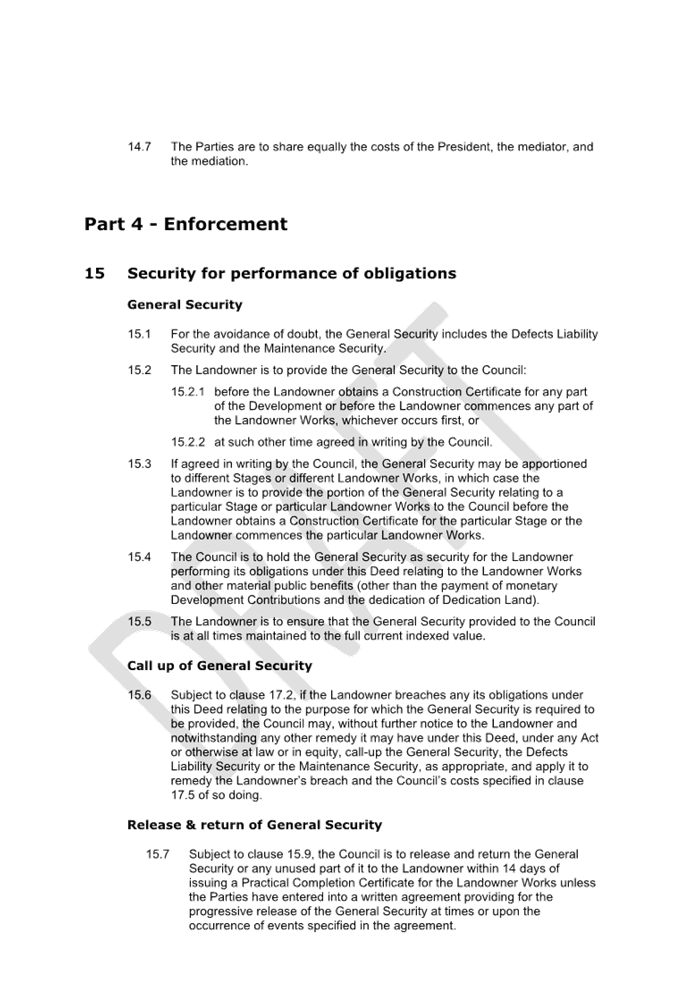 14.7 The Parties are to share equally the costs of the President, the mediator, and the mediation.

Part 4 - Enforcement

15 Security for performance of obligations

General Security

15.1 For the avoidance of doubt, the General Security includes the Defects Liability Security and the Maintenance Security.

15.2 The Landowner is to provide the General Security to the Council:

15.2.1 before the Landowner obtains a Construction Certificate for any part of the Development or before the Landowner commences any part of the Landowner Works, whichever occurs first, or

15.2.2 at such other time agreed in writing by the Council.

15.3 If agreed in writing by the Council, the General Security may be apportioned to different Stages or different Landowner Works, in which case the Landowner is to provide the portion of the General Security relating to a particular Stage or particular Landowner Works to the Council before the Landowner obtains a Construction Certificate for the particular Stage or the Landowner commences the particular Landowner Works.

15.4 The Council is to hold the General Security as security for the Landowner performing its obligations under this Deed relating to the Landowner Works and other material public benefits (other than the payment of monetary Development Contributions and the dedication of Dedication Land).

15.5 The Landowner is to ensure that the General Security provided to the Council is at all times maintained to the full current indexed value.

Call up of General Security

15.6 Subject to clause 17.2, if the Landowner breaches any its obligations under this Deed relating to the purpose for which the General Security is required to be provided, the Council may, without further notice to the Landowner and notwithstanding any other remedy it may have under this Deed, under any Act or otherwise at law or in equity, call-up the General Security, the Defects Liability Security or the Maintenance Security, as appropriate, and apply it to remedy the Landowner's breach and the Council's costs specified in clause 17.5 of so doing.

Release & return of General Security

15.7 Subject to clause 15.9, the Council is to release and return the General Security or any unused part of it to the Landowner within 14 days of issuing a Practical Completion Certificate for the Landowner Works unless the Parties have entered into a written agreement providing for the progressive release of the General Security at times or upon the occurrence of events specified in the agreement.

DRAFT